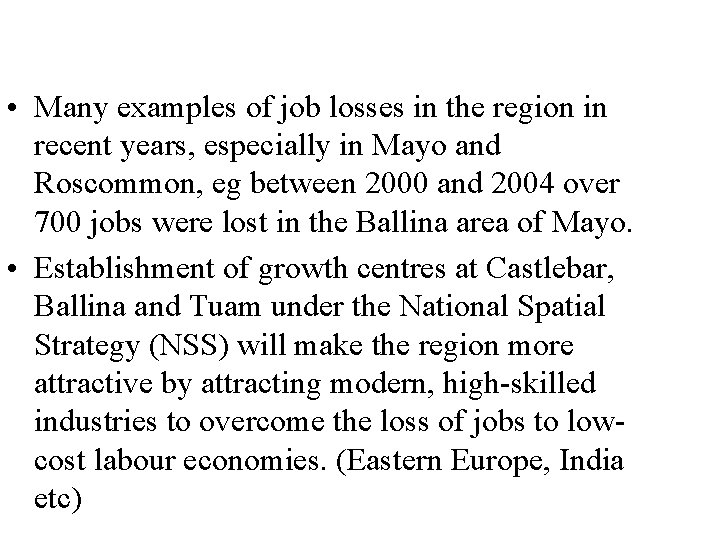 • Many examples of job losses in the region in recent years, especially in Mayo and Roscommon, eg between 2000 and 2004 over 700 jobs were lost in the Ballina area of Mayo.

• Establishment of growth centres at Castlebar, Ballina and Tuam under the National Spatial Strategy (NSS) will make the region more attractive by attracting modern, high-skilled industries to overcome the loss of jobs to low-cost labour economies. (Eastern Europe, India etc)